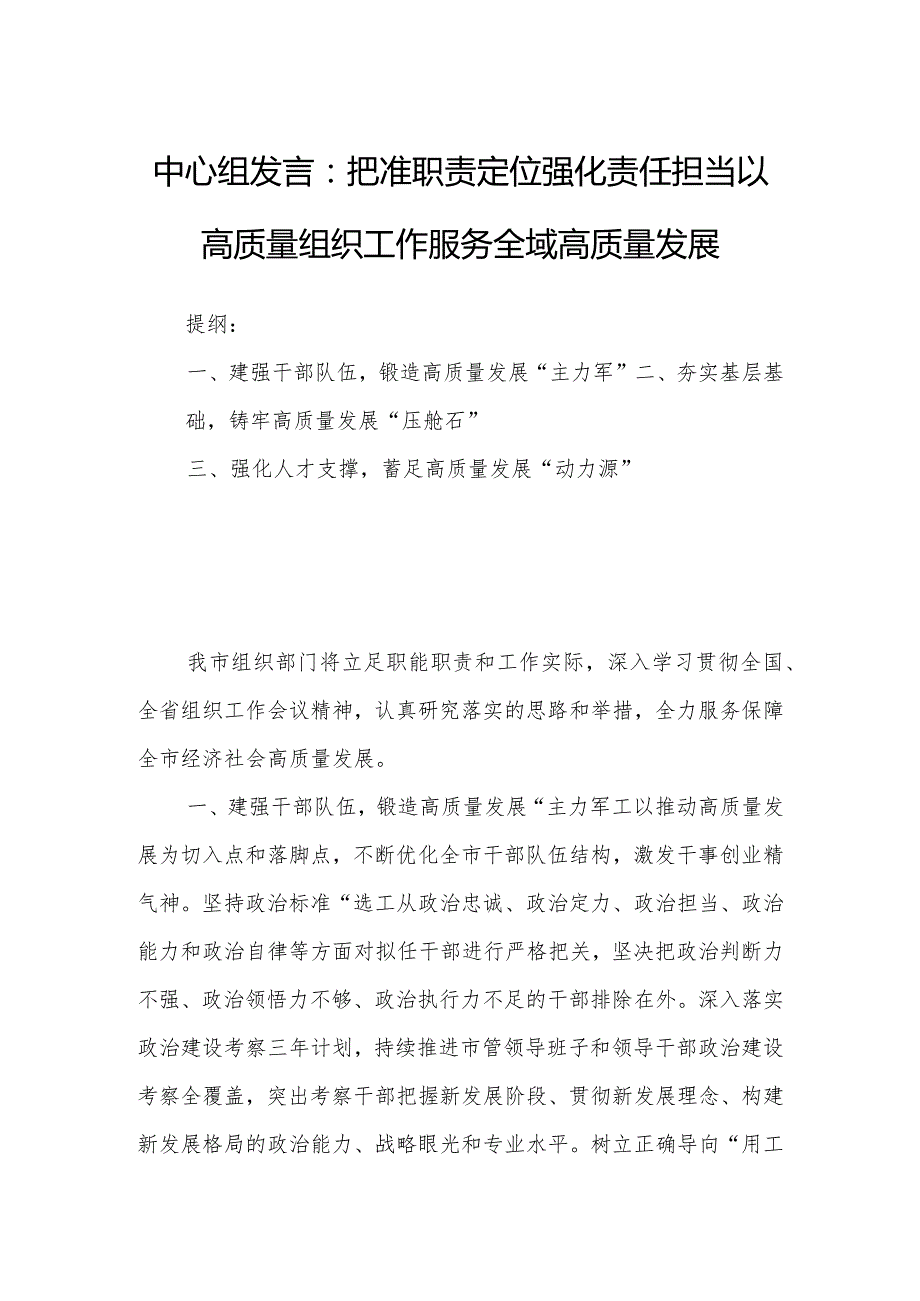 中心组发言：把准职责定位强化责任担当以高质量组织工作服务全域高质量发展

提纲：

一、建强干部队伍，锻造高质量发展“主力军”二、夯实基层基础，铸牢高质量发展“压舱石”

三、强化人才支撑，蓄足高质量发展“动力源”

我市组织部门将立足职能职责和工作实际，深入学习贯彻全国、全省组织工作会议精神，认真研究落实的思路和举措，全力服务保障全市经济社会高质量发展。

一、建强干部队伍，锻造高质量发展“主力军工以推动高质量发展为切入点和落脚点，不断优化全市干部队伍结构，激发干事创业精气神。坚持政治标准“选工从政治忠诚、政治定力、政治担当、政治能力和政治自律等方面对拟任干部进行严格把关，坚决把政治判断力不强、政治领悟力不够、政治执行力不足的干部排除在外。深入落实政治建设考察三年计划，持续推进市管领导班子和领导干部政治建设考察全覆盖，突出考察干部把握新发展阶段、贯彻新发展理念、构建新发展格局的政治能力、战略眼光和专业水平。树立正确导向“用工